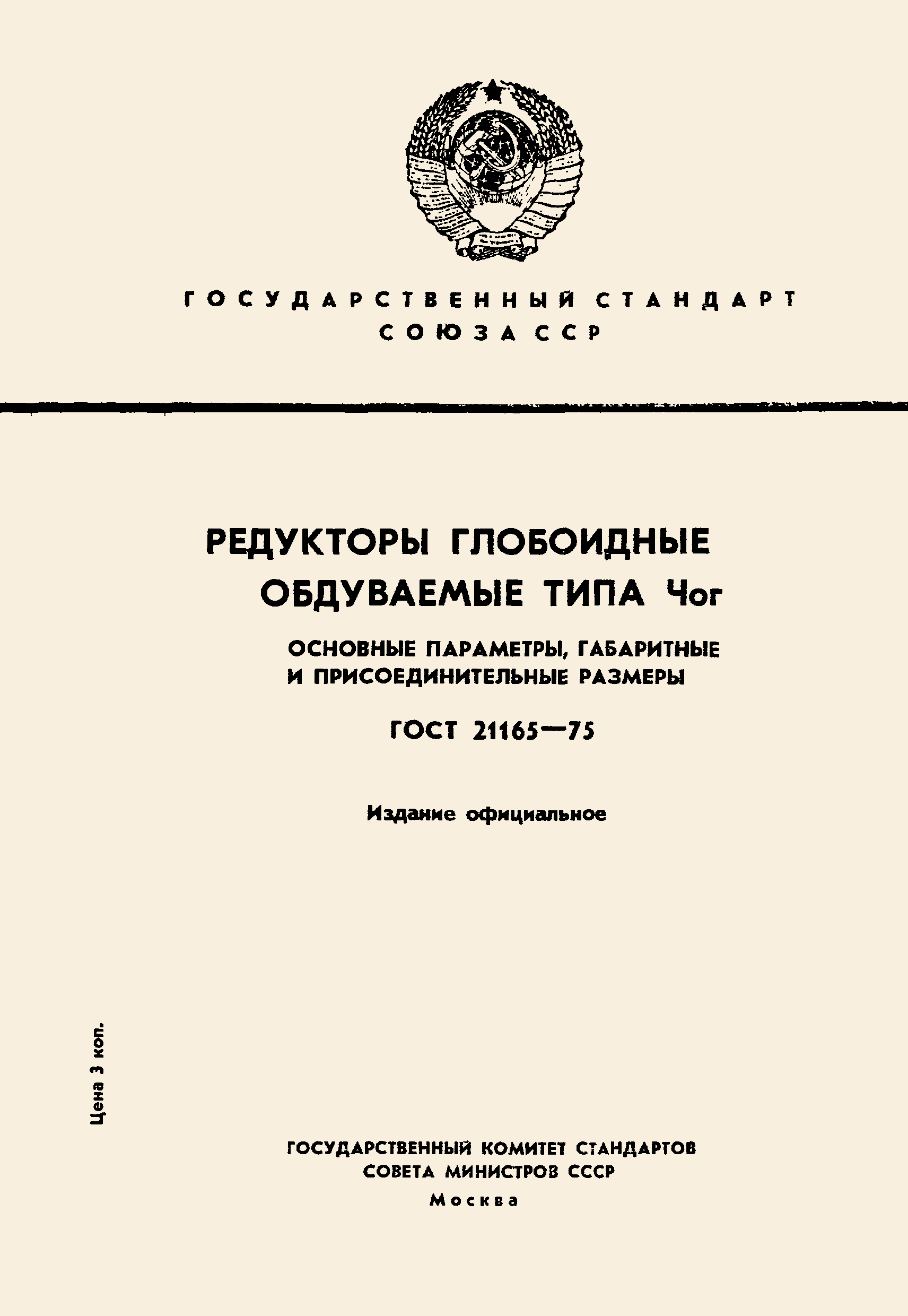 ГОСУДАРСТВЕННЫЙ СТАНДАРТ
СОЮЗА ССР

РЕДУКТОРЫ ГЛОБОИДНЫЕ
ОБДУВАЕМЫЕ ТИПА Чог

ОСНОВНЫЕ ПАРАМЕТРЫ, ГАБАРИТНЫЕ
И ПРИСОЕДИНИТЕЛЬНЫЕ РАЗМЕРЫ

ГОСТ 21165—75

Издание официальное

Цена 3 коп.

ГОСУДАРСТВЕННЫЙ КОМИТЕТ СТАНДАРТОВ
СОВЕТА МИНИСТРОВ СССР
Москва